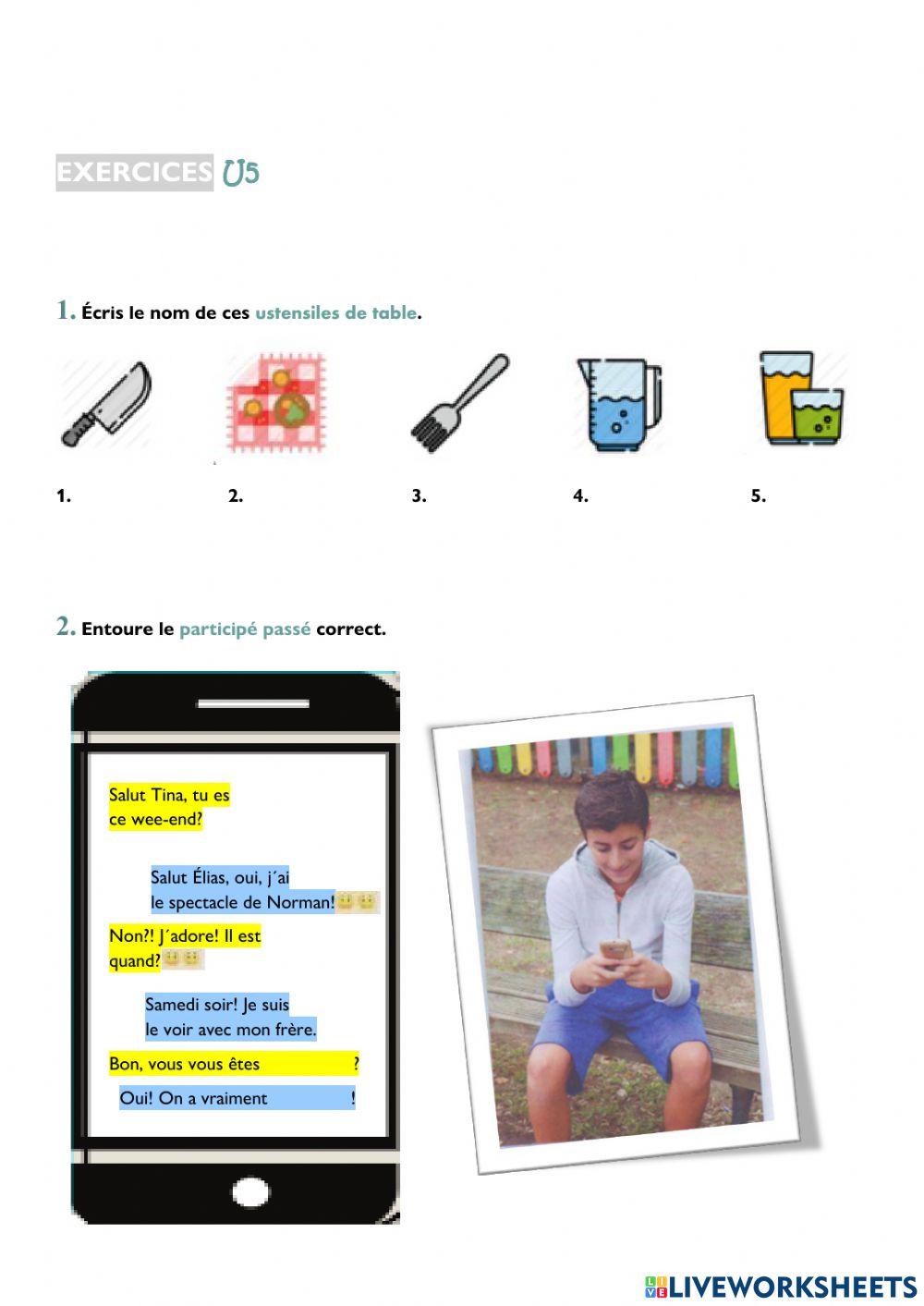 EXERCICES U5

1. Écris le nom de ces ustensiles de table.

1.

2.

3.

4.

5.

2. Entoure le participé passé correct.

Salut Tina, tu es ce wee-end?

Salut Élias, oui, j´ai le spectacle de Norman!

Non?! J´adore! Il est quand?

Samedi soir! Je suis le voir avec mon frère.

Bon, vous vous êtes ?

Oui! On a vraiment !

LIVEWORKSHEETS